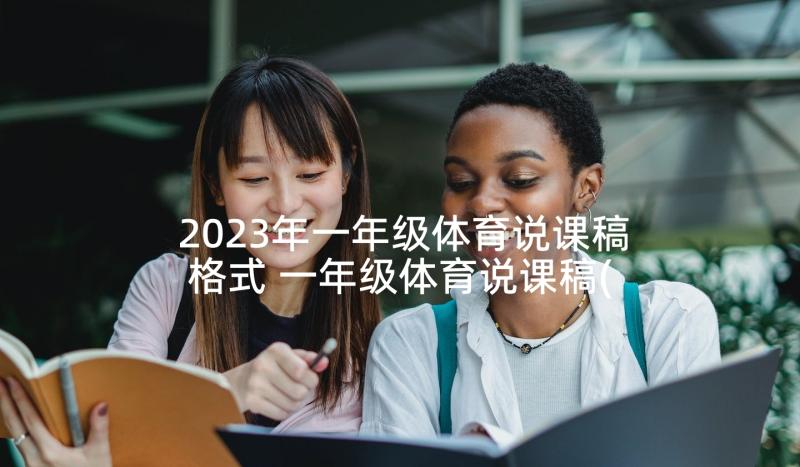 2023年一年级体育说课稿格式 一年级体育说课稿(